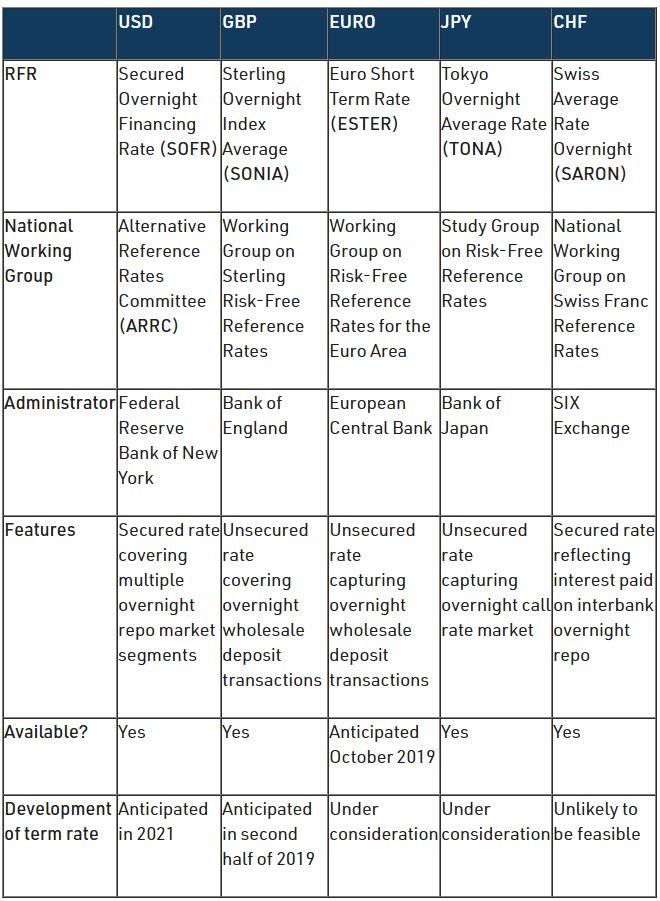 | | USD | GBP | EURO | JPY | CHF |
|---|---|---|---|---|---|
| RFR | Secured Overnight Financing Rate (SOFR) | Sterling Overnight Index Average (SONIA) | Euro Short Term Rate (ESTER) | Tokyo Overnight Average Rate (TONA) | Swiss Average Rate Overnight (SARON) |
| National Working Group | Alternative Reference Rates Committee (ARRC) | Working Group on Sterling Risk-Free Reference Rates | Working Group on Risk-Free Reference Rates for the Euro Area | Study Group on Risk-Free Reference Rates | National Working Group on Swiss Franc Reference Rates |
| Administrator | Federal Reserve Bank of New York | Bank of England | European Central Bank | Bank of Japan | SIX Exchange |
| Features | Secured rate covering multiple overnight repo market segments | Unsecured rate covering overnight wholesale deposit transactions | Unsecured rate capturing overnight wholesale deposit transactions | Unsecured rate capturing overnight call rate market | Secured rate reflecting interest paid on interbank overnight repo |
| Available? | Yes | Yes | Anticipated October 2019 | Yes | Yes |
| Development of term rate | Anticipated in 2021 | Anticipated in second half of 2019 | Under consideration | Under consideration | Unlikely to be feasible |